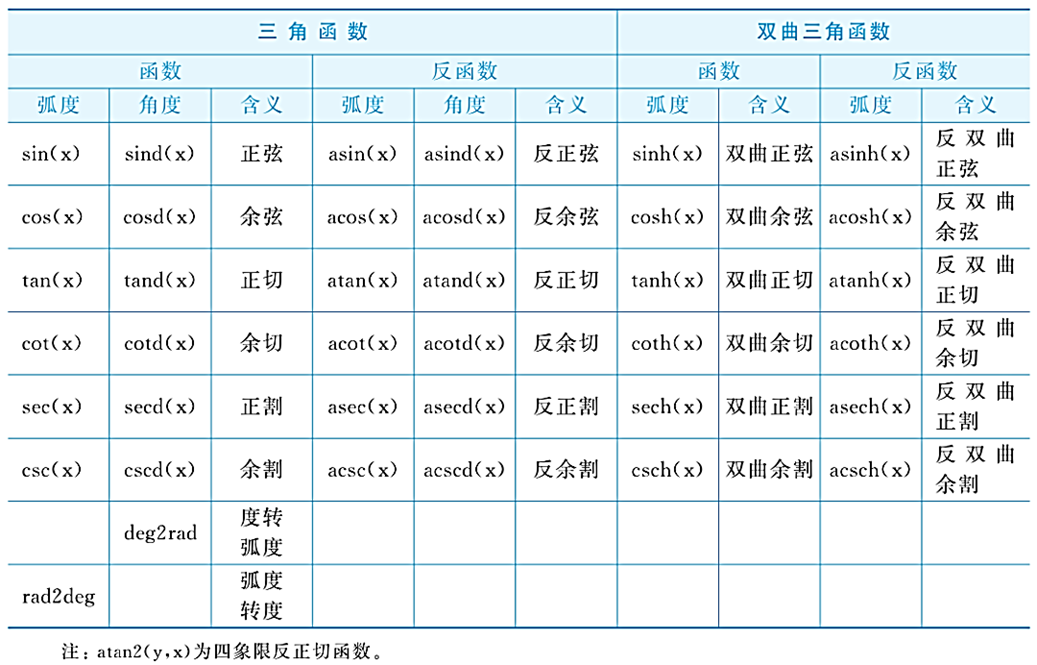 | 三角函数 | | | | | | 双曲三角函数 | | | |
|---|---|---|---|---|---|---|---|---|---|
| 函数 | | | 反函数 | | | 函数 | | 反函数 | |
| 弧度 | 角度 | 含义 | 弧度 | 角度 | 含义 | 弧度 | 含义 | 弧度 | 含义 |
| sin(x) | sind(x) | 正弦 | asin(x) | asind(x) | 反正弦 | sinh(x) | 双曲正弦 | asinh(x) | 反双曲正弦 |
| cos(x) | cosd(x) | 余弦 | acos(x) | acosd(x) | 反余弦 | cosh(x) | 双曲余弦 | acosh(x) | 反双曲余弦 |
| tan(x) | tand(x) | 正切 | atan(x) | atand(x) | 反正切 | tanh(x) | 双曲正切 | atanh(x) | 反双曲正切 |
| cot(x) | cotd(x) | 余切 | acot(x) | acotd(x) | 反余切 | coth(x) | 双曲余切 | acoth(x) | 反双曲余切 |
| sec(x) | secd(x) | 正割 | asec(x) | asecd(x) | 反正割 | sech(x) | 双曲正割 | asech(x) | 反双曲正割 |
| csc(x) | cscd(x) | 余割 | acsc(x) | acscd(x) | 反余割 | csch(x) | 双曲余割 | acsch(x) | 反双曲余割 |
| | deg2rad | 度转弧度 | | | | | | | |
| rad2deg | | 弧度转度 | | | | | | | |

注：atan2(y,x)为四象限反正切函数。